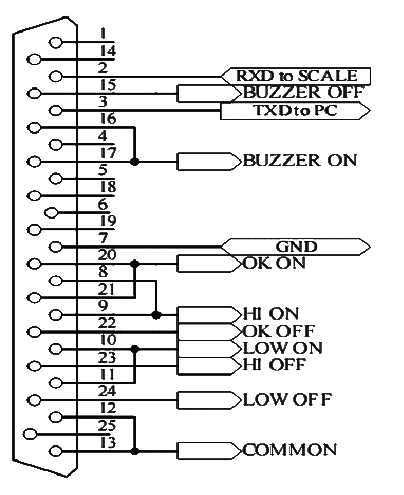 1
14
2
RXD to SCALE
15
BUZZER OFF
3
TXD to PC
16
4
17
BUZZER ON
5
18
6
19
7
GND
20
OK ON
8
21
9
HI ON
22
OK OFF
10
LOW ON
23
HI OFF
11
24
LOW OFF
12
25
13
COMMON